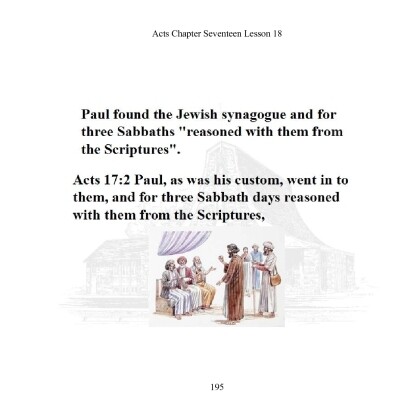 Acts Chapter Seventeen Lesson 18

Paul found the Jewish synagogue and for three Sabbaths "reasoned with them from the Scriptures".

Acts 17:2 Paul, as was his custom, went in to them, and for three Sabbath days reasoned with them from the Scriptures,

195